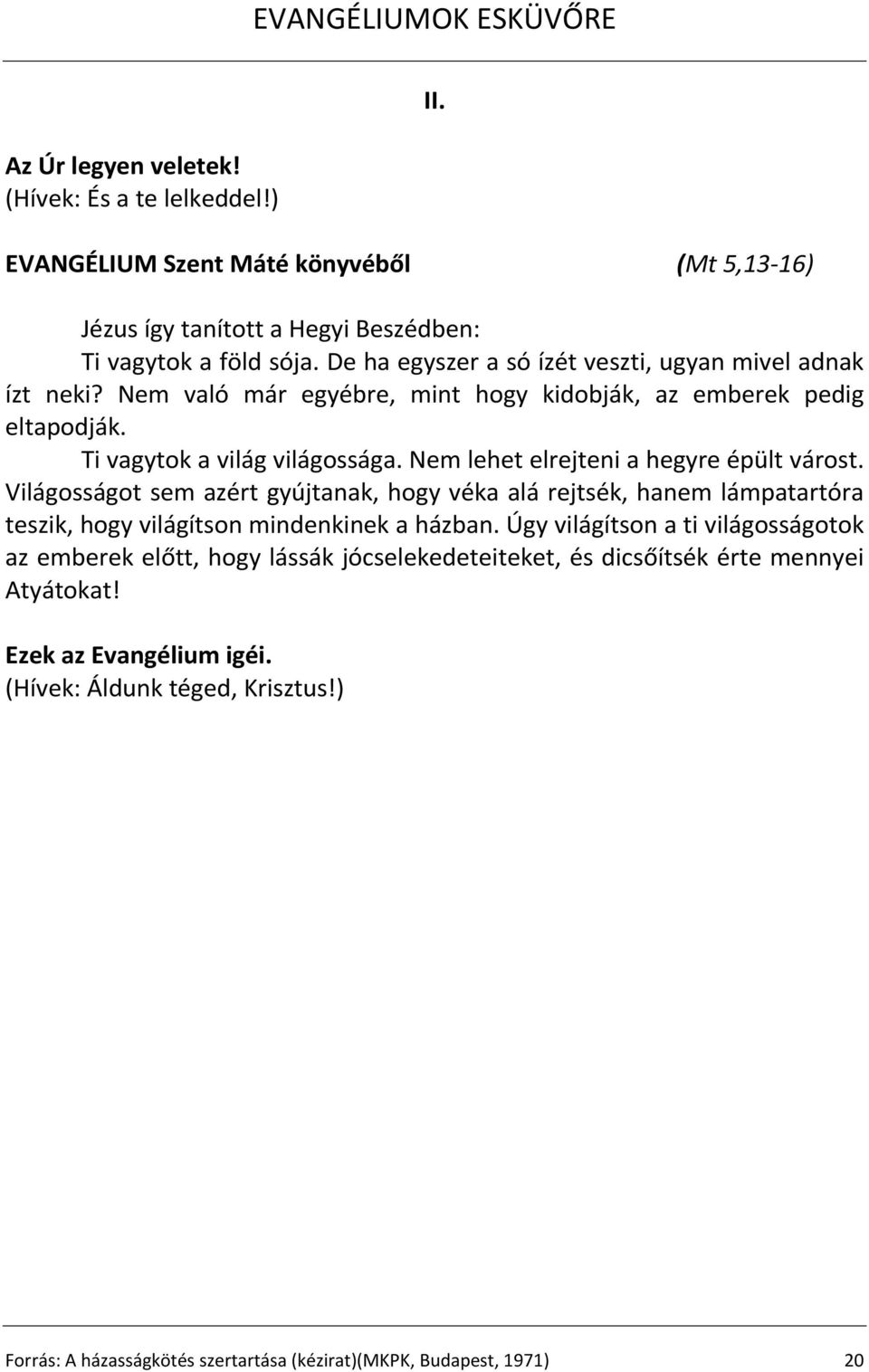 EVANGÉLIUMOK ESKÜVŐRE

II.

Az Úr legyen veletek!
(Hívek: És a te lelkeddel!)

EVANGÉLIUM Szent Máté könyvéből (Mt 5,13-16)

Jézus így tanított a Hegyi Beszédben:
Ti vagytok a föld sója. De ha egyszer a só ízét veszti, ugyan mivel adnak ízt neki? Nem való már egyébre, mint hogy kidobják, az emberek pedig eltapodják.
Ti vagytok a világ világossága. Nem lehet elrejteni a hegyre épült várost. Világosságot sem azért gyújtanak, hogy véka alá rejtsék, hanem lámpatartóra teszik, hogy világítson mindenkinek a házban. Úgy világítson a ti világosságotok az emberek előtt, hogy lássák jócselekedeteiteket, és dicsőítsék érte mennyei Atyátokat!

Ezek az Evangélium igéi.
(Hívek: Áldunk téged, Krisztus!)

Forrás: A házasságkötés szertartása (kézirat)(MKPK, Budapest, 1971) 20